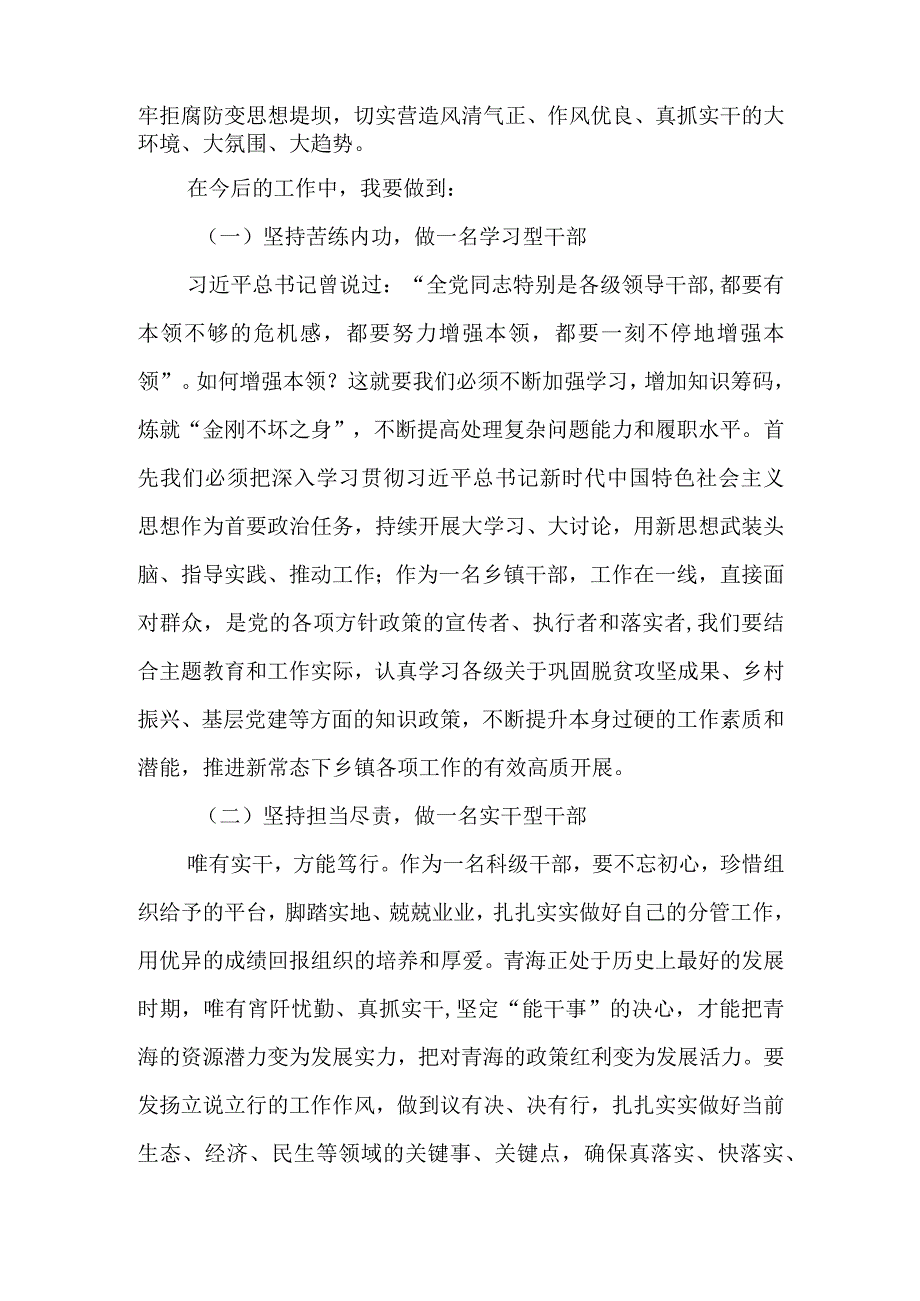 牢拒腐防变思想堤坝，切实营造风清气正、作风优良、真抓实干的大环境、大氛围、大趋势。

在今后的工作中，我要做到：

（一）坚持苦练内功，做一名学习型干部

习近平总书记曾说过：“全党同志特别是各级领导干部,都要有本领不够的危机感，都要努力增强本领，都要一刻不停地增强本领”。如何增强本领？这就要我们必须不断加强学习，增加知识筹码，炼就“金刚不坏之身”，不断提高处理复杂问题能力和履职水平。首先我们必须把深入学习贯彻习近平总书记新时代中国特色社会主义思想作为首要政治任务，持续开展大学习、大讨论，用新思想武装头脑、指导实践、推动工作；作为一名乡镇干部，工作在一线，直接面对群众，是党的各项方针政策的宣传者、执行者和落实者,我们要结合主题教育和工作实际，认真学习各级关于巩固脱贫攻坚成果、乡村振兴、基层党建等方面的知识政策，不断提升本身过硬的工作素质和潜能，推进新常态下乡镇各项工作的有效高质开展。

（二）坚持担当尽责，做一名实干型干部

唯有实干，方能笃行。作为一名科级干部，要不忘初心，珍惜组织给予的平台，脚踏实地、兢兢业业，扎扎实实做好自己的分管工作，用优异的成绩回报组织的培养和厚爱。青海正处于历史上最好的发展时期，唯有宵旰忧勤、真抓实干,坚定“能干事”的决心，才能把青海的资源潜力变为发展实力，把对青海的政策红利变为发展活力。要发扬立说立行的工作作风，做到议有决、决有行，扎扎实实做好当前生态、经济、民生等领域的关键事、关键点，确保真落实、快落实、